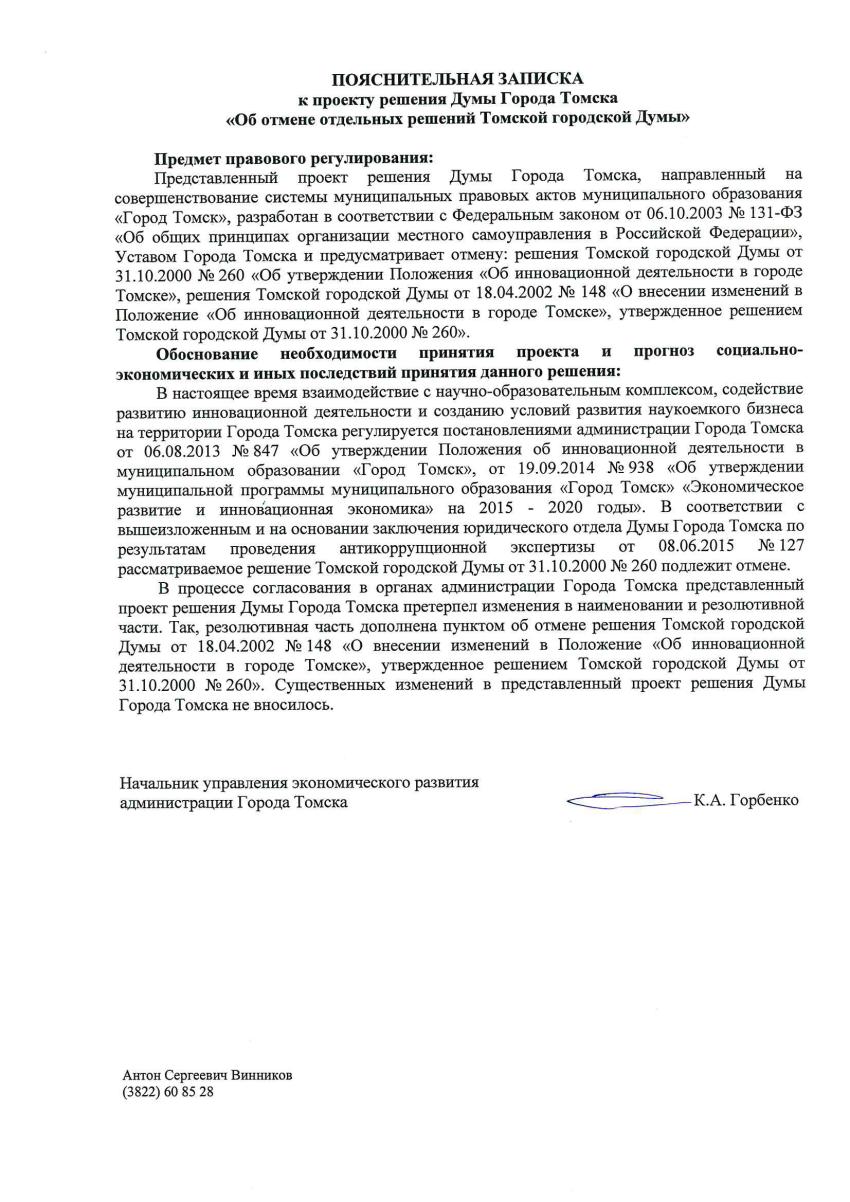 ПОЯСНИТЕЛЬНАЯ ЗАПИСКА
к проекту решения Думы Города Томска
«Об отмене отдельных решений Томской городской Думы»

Предмет правового регулирования:
Представленный проект решения Думы Города Томска, направленный на совершенствование системы муниципальных правовых актов муниципального образования «Город Томск», разработан в соответствии с Федеральным законом от 06.10.2003 № 131-ФЗ «Об общих принципах организации местного самоуправления в Российской Федерации», Уставом Города Томска и предусматривает отмену: решения Томской городской Думы от 31.10.2000 № 260 «Об утверждении Положения «Об инновационной деятельности в городе Томске», решения Томской городской Думы от 18.04.2002 № 148 «О внесении изменений в Положение «Об инновационной деятельности в городе Томске», утвержденное решением Томской городской Думы от 31.10.2000 № 260».

Обоснование необходимости принятия проекта и прогноз социально-экономических и иных последствий принятия данного решения:
В настоящее время взаимодействие с научно-образовательным комплексом, содействие развитию инновационной деятельности и созданию условий развития наукоемкого бизнеса на территории Города Томска регулируется постановлениями администрации Города Томска от 06.08.2013 № 847 «Об утверждении Положения об инновационной деятельности в муниципальном образовании «Город Томск», от 19.09.2014 № 938 «Об утверждении муниципальной программы муниципального образования «Город Томск» «Экономическое развитие и инновационная экономика» на 2015 - 2020 годы». В соответствии с вышеизложенным и на основании заключения юридического отдела Думы Города Томска по результатам проведения антикоррупционной экспертизы от 08.06.2015 № 127 рассматриваемое решение Томской городской Думы от 31.10.2000 № 260 подлежит отмене.

В процессе согласования в органах администрации Города Томска представленный проект решения Думы Города Томска претерпел изменения в наименовании и резолютивной части. Так, резолютивная часть дополнена пунктом об отмене решения Томской городской Думы от 18.04.2002 № 148 «О внесении изменений в Положение «Об инновационной деятельности в городе Томске», утвержденное решением Томской городской Думы от 31.10.2000 № 260». Существенных изменений в представленный проект решения Думы Города Томска не вносилось.

Начальник управления экономического развития
администрации Города Томска К.А. Горбенко

Антон Сергеевич Винников
(3822) 60 85 28